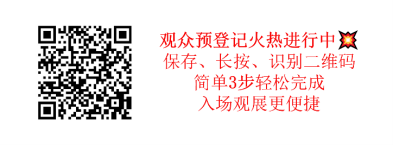 观众预登记火热进行中💥
保存、长按、识别二维码
简单3步轻松完成
入场观展更便捷